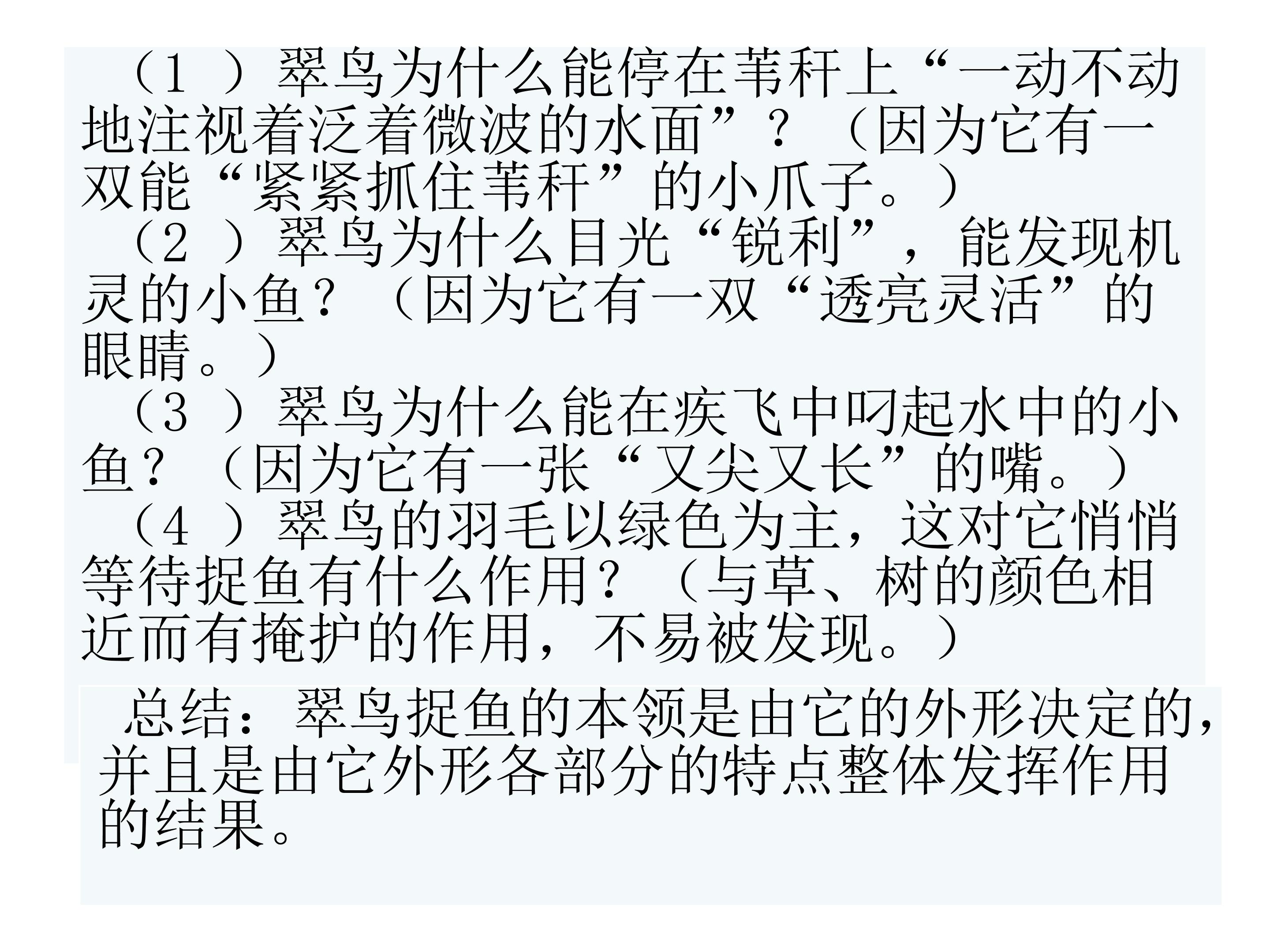 （1）翠鸟为什么能停在苇秆上“一动不动地注视着泛着微波的水面”？（因为它有一双能“紧紧抓住苇秆”的小爪子。）

（2）翠鸟为什么目光“锐利”，能发现机灵的小鱼？（因为它有一双“透亮灵活”的眼睛。）

（3）翠鸟为什么能在疾飞中叼起水中的小鱼？（因为它有一张“又尖又长”的嘴。）

（4）翠鸟的羽毛以绿色为主，这对它悄悄等待捉鱼有什么作用？（与草、树的颜色相近而有掩护的作用，不易被发现。）

总结：翠鸟捉鱼的本领是由它的外形决定的，并且是由它外形各部分的特点整体发挥作用的结果。